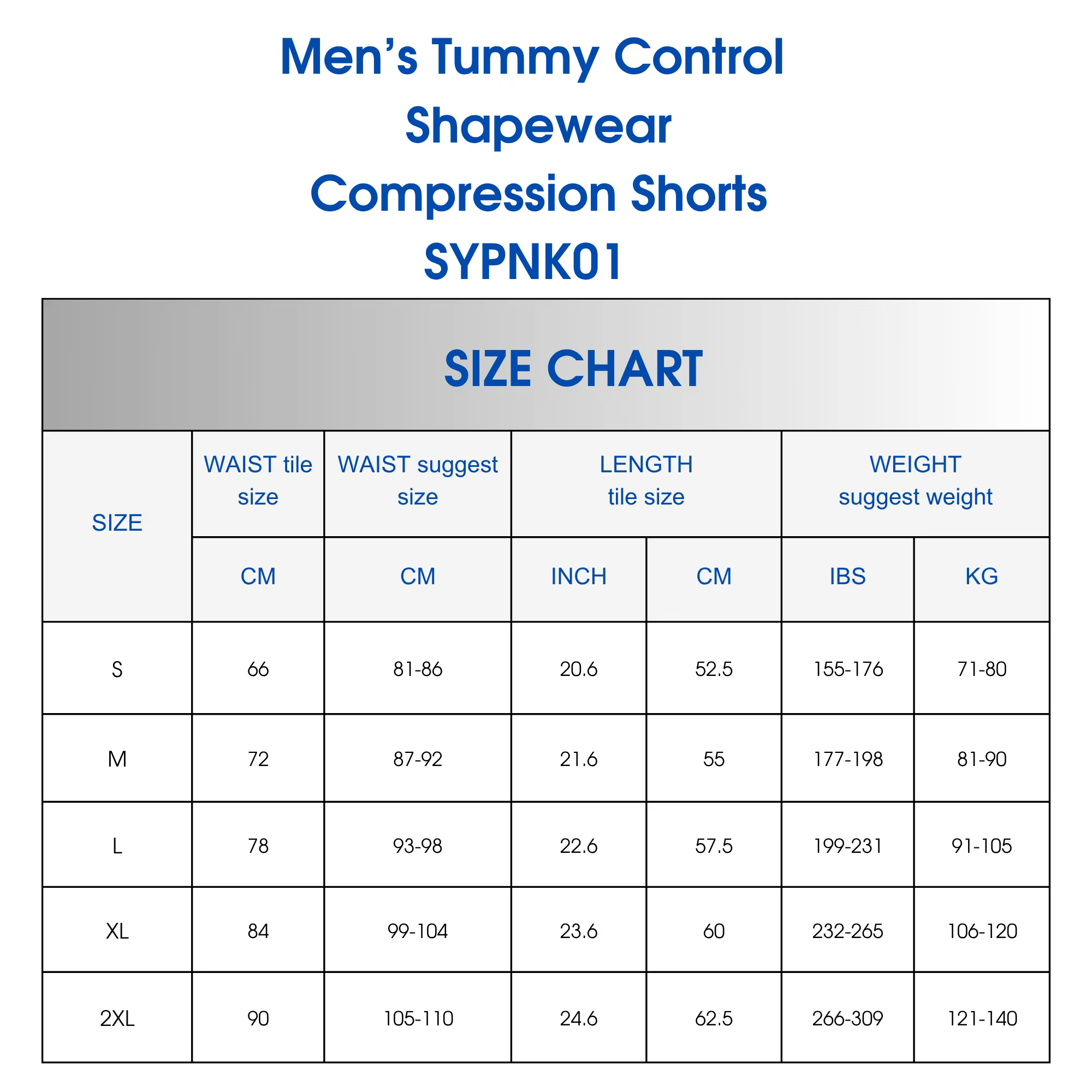 Men's Tummy Control
Shapewear
Compression Shorts
SYPNK01

SIZE CHART

| SIZE | WAIST tile size | WAIST suggest size | LENGTH tile size | | WEIGHT suggest weight | |
|---|---|---|---|---|---|---|
| | CM | CM | INCH | CM | IBS | KG |
| S | 66 | 81-86 | 20.6 | 52.5 | 155-176 | 71-80 |
| M | 72 | 87-92 | 21.6 | 55 | 177-198 | 81-90 |
| L | 78 | 93-98 | 22.6 | 57.5 | 199-231 | 91-105 |
| XL | 84 | 99-104 | 23.6 | 60 | 232-265 | 106-120 |
| 2XL | 90 | 105-110 | 24.6 | 62.5 | 266-309 | 121-140 |